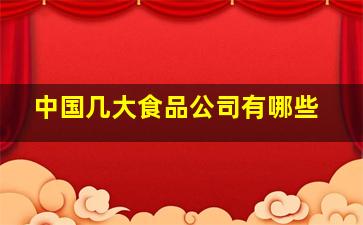 中国几大食品公司有哪些